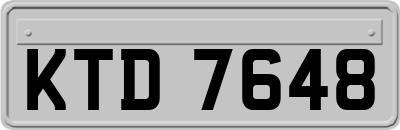 KTD 7648